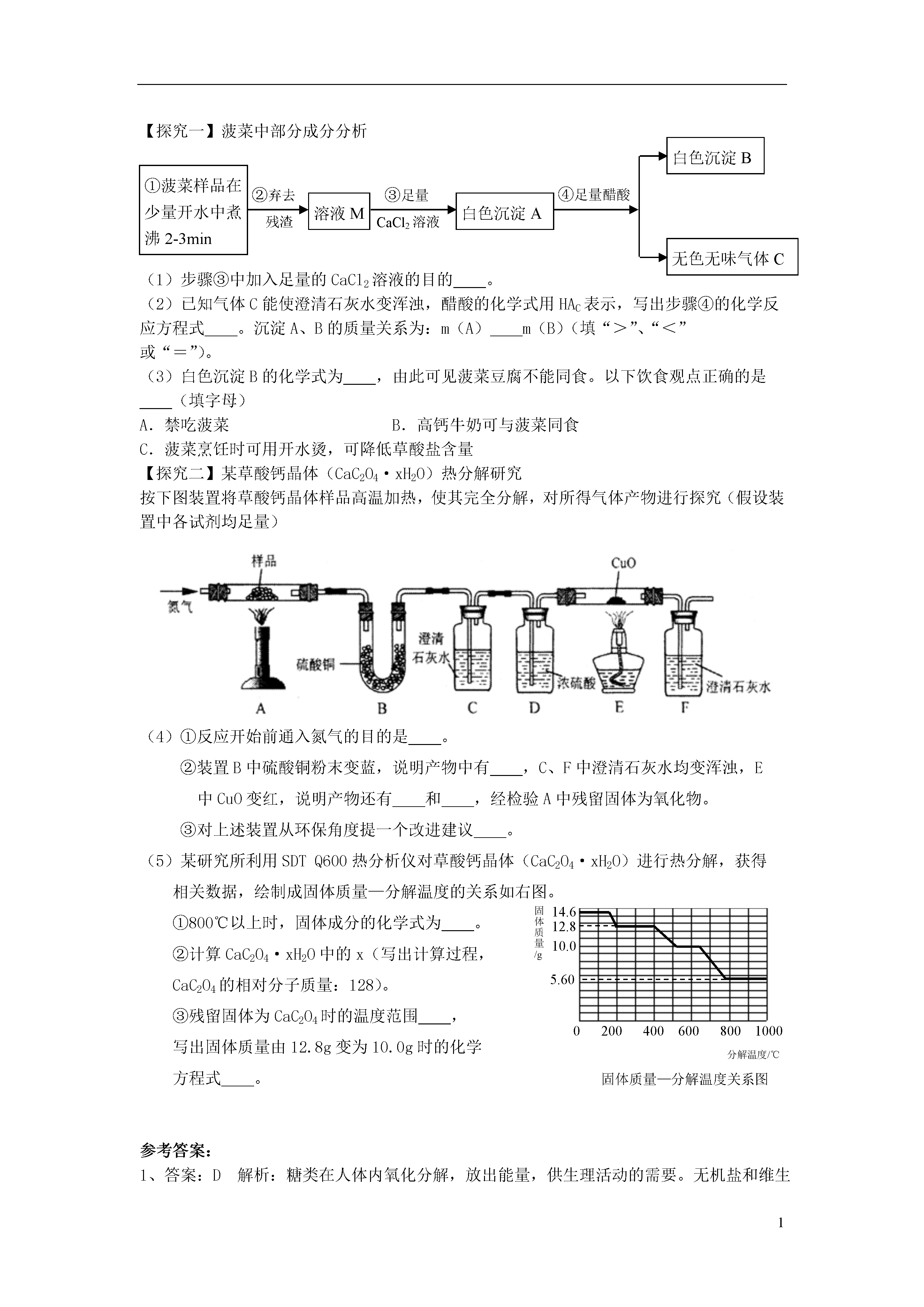 【探究一】菠菜中部分成分分析

①菠菜样品在少量开水中煮沸 2-3min

②弃去残渣

溶液 M

③足量 $CaCl_2$ 溶液

白色沉淀 A

④足量醋酸

白色沉淀 B

无色无味气体 C

（1）步骤③中加入足量的 $CaCl_2$ 溶液的目的____。

（2）已知气体 C 能使澄清石灰水变浑浊，醋酸的化学式用 $HA_C$ 表示，写出步骤④的化学反应方程式____。沉淀 A、B 的质量关系为：m（A）____m（B）（填“＞”、“＜”或“＝”）。

（3）白色沉淀 B 的化学式为____，由此可见菠菜豆腐不能同食。以下饮食观点正确的是____（填字母）

A．禁吃菠菜　　　　　　　　B．高钙牛奶可与菠菜同食

C．菠菜烹饪时可用开水烫，可降低草酸盐含量

【探究二】某草酸钙晶体（$CaC_2O_4 \cdot xH_2O$）热分解研究

按下图装置将草酸钙晶体样品高温加热，使其完全分解，对所得气体产物进行探究（假设装置中各试剂均足量）

样品　氮气　硫酸铜　澄清石灰水　浓硫酸　CuO　澄清石灰水
A　B　C　D　E　F

（4）①反应开始前通入氮气的目的是____。

②装置 B 中硫酸铜粉末变蓝，说明产物中有____，C、F 中澄清石灰水均变浑浊，E 中 CuO 变红，说明产物还有____和____，经检验 A 中残留固体为氧化物。

③对上述装置从环保角度提一个改进建议____。

（5）某研究所利用 SDT Q600 热分析仪对草酸钙晶体（$CaC_2O_4 \cdot xH_2O$）进行热分解，获得相关数据，绘制成固体质量—分解温度的关系如右图。

①800℃以上时，固体成分的化学式为____。

②计算 $CaC_2O_4 \cdot xH_2O$ 中的 x（写出计算过程，$CaC_2O_4$ 的相对分子质量：128）。

③残留固体为 $CaC_2O_4$ 时的温度范围____，写出固体质量由 12.8g 变为 10.0g 时的化学方程式____。

固体质量/g
14.6
12.8
10.0
5.60
0　200　400　600　800　1000
分解温度/℃
固体质量—分解温度关系图

参考答案：

1、答案：D　解析：糖类在人体内氧化分解，放出能量，供生理活动的需要。无机盐和维生

1